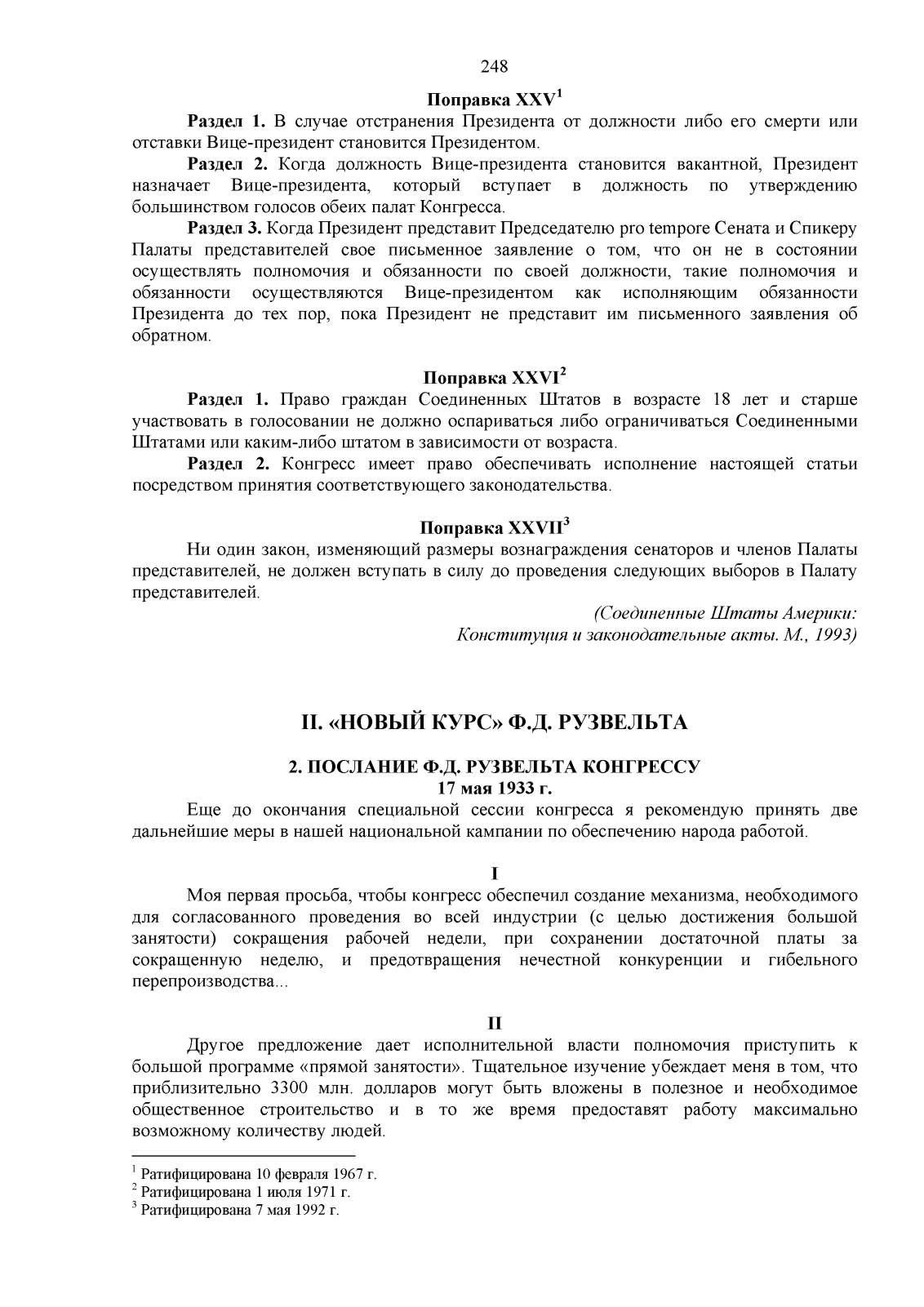 248

Поправка XXV$^1$

Раздел 1. В случае отстранения Президента от должности либо его смерти или отставки Вице-президент становится Президентом.

Раздел 2. Когда должность Вице-президента становится вакантной, Президент назначает Вице-президента, который вступает в должность по утверждению большинством голосов обеих палат Конгресса.

Раздел 3. Когда Президент представит Председателю pro tempore Сената и Спикеру Палаты представителей свое письменное заявление о том, что он не в состоянии осуществлять полномочия и обязанности по своей должности, такие полномочия и обязанности осуществляются Вице-президентом как исполняющим обязанности Президента до тех пор, пока Президент не представит им письменного заявления об обратном.

Поправка XXVI$^2$

Раздел 1. Право граждан Соединенных Штатов в возрасте 18 лет и старше участвовать в голосовании не должно оспариваться либо ограничиваться Соединенными Штатами или каким-либо штатом в зависимости от возраста.

Раздел 2. Конгресс имеет право обеспечивать исполнение настоящей статьи посредством принятия соответствующего законодательства.

Поправка XXVII$^3$

Ни один закон, изменяющий размеры вознаграждения сенаторов и членов Палаты представителей, не должен вступать в силу до проведения следующих выборов в Палату представителей.

(Соединенные Штаты Америки: Конституция и законодательные акты. М., 1993)

II. «НОВЫЙ КУРС» Ф.Д. РУЗВЕЛЬТА

2. ПОСЛАНИЕ Ф.Д. РУЗВЕЛЬТА КОНГРЕССУ
17 мая 1933 г.

Еще до окончания специальной сессии конгресса я рекомендую принять две дальнейшие меры в нашей национальной кампании по обеспечению народа работой.

I

Моя первая просьба, чтобы конгресс обеспечил создание механизма, необходимого для согласованного проведения во всей индустрии (с целью достижения большой занятости) сокращения рабочей недели, при сохранении достаточной платы за сокращенную неделю, и предотвращения нечестной конкуренции и гибельного перепроизводства...

II

Другое предложение дает исполнительной власти полномочия приступить к большой программе «прямой занятости». Тщательное изучение убеждает меня в том, что приблизительно 3300 млн. долларов могут быть вложены в полезное и необходимое общественное строительство и в то же время предоставят работу максимально возможному количеству людей.

$^1$ Ратифицирована 10 февраля 1967 г.
$^2$ Ратифицирована 1 июля 1971 г.
$^3$ Ратифицирована 7 мая 1992 г.